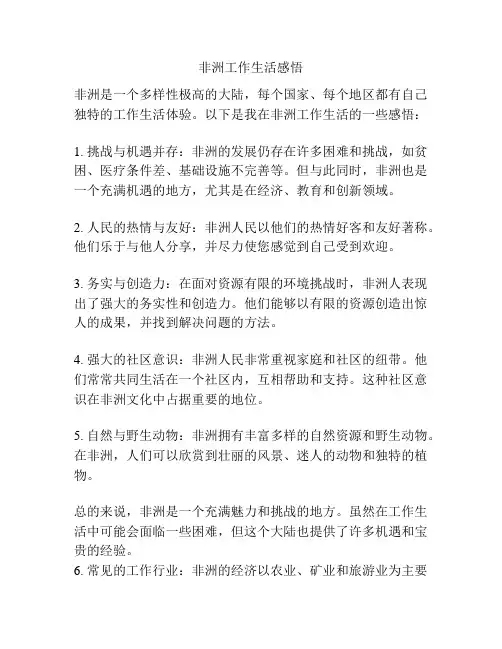 非洲工作生活感悟

非洲是一个多样性极高的大陆，每个国家、每个地区都有自己独特的工作生活体验。以下是我在非洲工作生活的一些感悟：

1. 挑战与机遇并存：非洲的发展仍存在许多困难和挑战，如贫困、医疗条件差、基础设施不完善等。但与此同时，非洲也是一个充满机遇的地方，尤其是在经济、教育和创新领域。

2. 人民的热情与友好：非洲人民以他们的热情好客和友好著称。他们乐于与他人分享，并尽力使您感觉到自己受到欢迎。

3. 务实与创造力：在面对资源有限的环境挑战时，非洲人表现出了强大的务实性和创造力。他们能够以有限的资源创造出惊人的成果，并找到解决问题的方法。

4. 强大的社区意识：非洲人民非常重视家庭和社区的纽带。他们常常共同生活在一个社区内，互相帮助和支持。这种社区意识在非洲文化中占据重要的地位。

5. 自然与野生动物：非洲拥有丰富多样的自然资源和野生动物。在非洲，人们可以欣赏到壮丽的风景、迷人的动物和独特的植物。

总的来说，非洲是一个充满魅力和挑战的地方。虽然在工作生活中可能会面临一些困难，但这个大陆也提供了许多机遇和宝贵的经验。
6. 常见的工作行业：非洲的经济以农业、矿业和旅游业为主要